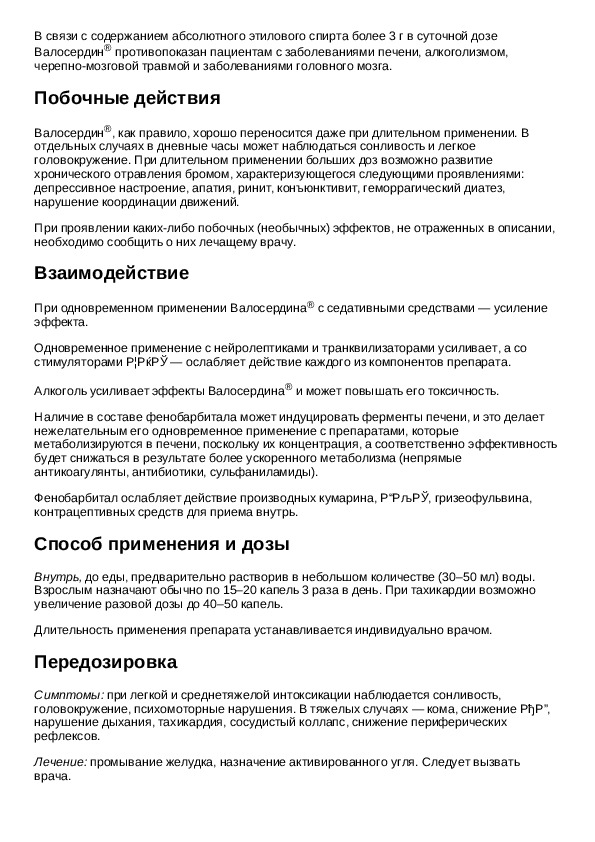 В связи с содержанием абсолютного этилового спирта более 3 г в суточной дозе Валосердин® противопоказан пациентам с заболеваниями печени, алкоголизмом, черепно-мозговой травмой и заболеваниями головного мозга.

Побочные действия

Валосердин®, как правило, хорошо переносится даже при длительном применении. В отдельных случаях в дневные часы может наблюдаться сонливость и легкое головокружение. При длительном применении больших доз возможно развитие хронического отравления бромом, характеризующегося следующими проявлениями: депрессивное настроение, апатия, ринит, конъюнктивит, геморрагический диатез, нарушение координации движений.

При проявлении каких-либо побочных (необычных) эффектов, не отраженных в описании, необходимо сообщить о них лечащему врачу.

Взаимодействие

При одновременном применении Валосердина® с седативными средствами — усиление эффекта.

Одновременное применение с нейролептиками и транквилизаторами усиливает, а со стимуляторами Р¦РќРЎ — ослабляет действие каждого из компонентов препарата.

Алкоголь усиливает эффекты Валосердина® и может повышать его токсичность.

Наличие в составе фенобарбитала может индуцировать ферменты печени, и это делает нежелательным его одновременное применение с препаратами, которые метаболизируются в печени, поскольку их концентрация, а соответственно эффективность будет снижаться в результате более ускоренного метаболизма (непрямые антикоагулянты, антибиотики, сульфаниламиды).

Фенобарбитал ослабляет действие производных кумарина, Р“РљРЎ, гризеофульвина, контрацептивных средств для приема внутрь.

Способ применения и дозы

Внутрь, до еды, предварительно растворив в небольшом количестве (30–50 мл) воды. Взрослым назначают обычно по 15–20 капель 3 раза в день. При тахикардии возможно увеличение разовой дозы до 40–50 капель.

Длительность применения препарата устанавливается индивидуально врачом.

Передозировка

Симптомы: при легкой и среднетяжелой интоксикации наблюдается сонливость, головокружение, психомоторные нарушения. В тяжелых случаях — кома, снижение РђР”, нарушение дыхания, тахикардия, сосудистый коллапс, снижение периферических рефлексов.

Лечение: промывание желудка, назначение активированного угля. Следует вызвать врача.